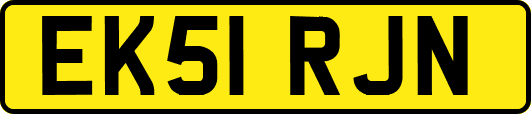 EK51 RJN